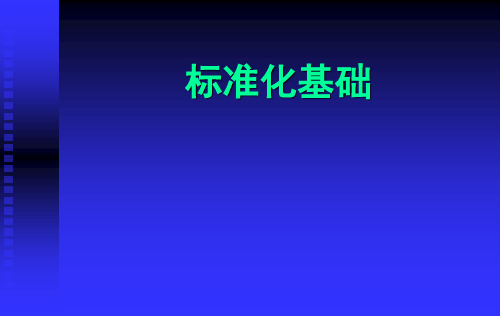 标准化基础